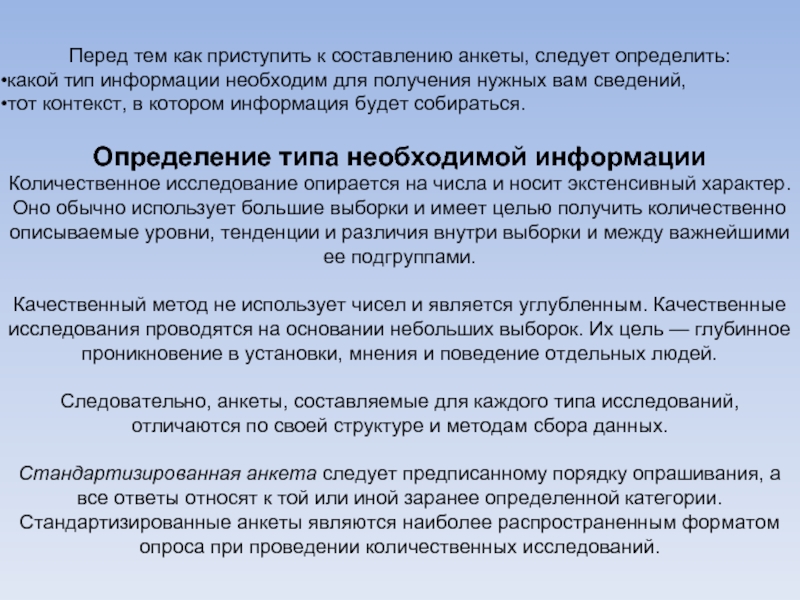 Перед тем как приступить к составлению анкеты, следует определить:
•какой тип информации необходим для получения нужных вам сведений,
•тот контекст, в котором информация будет собираться.

Определение типа необходимой информации
Количественное исследование опирается на числа и носит экстенсивный характер. Оно обычно использует большие выборки и имеет целью получить количественно описываемые уровни, тенденции и различия внутри выборки и между важнейшими ее подгруппами.

Качественный метод не использует чисел и является углубленным. Качественные исследования проводятся на основании небольших выборок. Их цель — глубинное проникновение в установки, мнения и поведение отдельных людей.

Следовательно, анкеты, составляемые для каждого типа исследований, отличаются по своей структуре и методам сбора данных.

Стандартизированная анкета следует предписанному порядку опрашивания, а все ответы относят к той или иной заранее определенной категории. Стандартизированные анкеты являются наиболее распространенным форматом опроса при проведении количественных исследований.